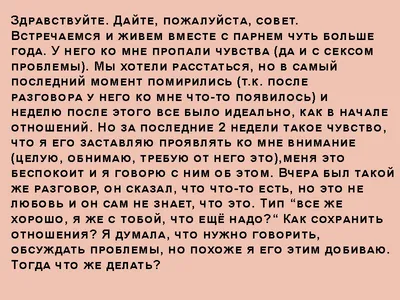 Здравствуйте. Дайте, пожалуйста, совет. Встречаемся и живем вместе с парнем чуть больше года. У него ко мне пропали чувства (да и с сексом проблемы). Мы хотели расстаться, но в самый последний момент помирились (т.к. после разговора у него ко мне что-то появилось) и неделю после этого все было идеально, как в начале отношений. Но за последние 2 недели такое чувство, что я его заставляю проявлять ко мне внимание (целую, обнимаю, требую от него это),меня это беспокоит и я говорю с ним об этом. Вчера был такой же разговор, он сказал, что что-то есть, но это не любовь и он сам не знает, что это. Тип "все же хорошо, я же с тобой, что ещё надо?" Как сохранить отношения? Я думала, что нужно говорить, обсуждать проблемы, но похоже я его этим добиваю. Тогда что же делать?